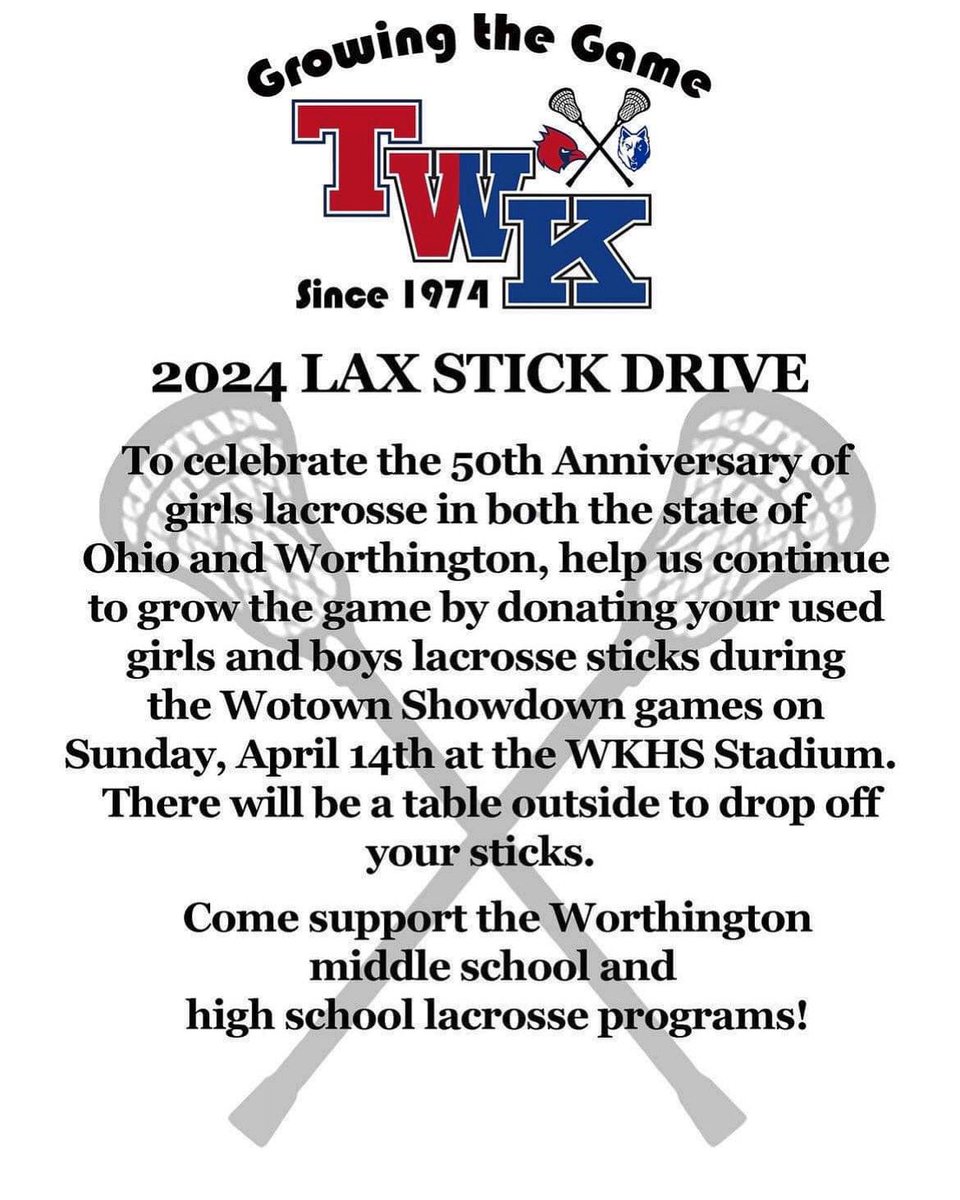 Growing the Game

TWK

Since 1974

2024 LAX STICK DRIVE

To celebrate the 50th Anniversary of girls lacrosse in both the state of Ohio and Worthington, help us continue to grow the game by donating your used girls and boys lacrosse sticks during the Wotown Showdown games on Sunday, April 14th at the WKHS Stadium. There will be a table outside to drop off your sticks.

Come support the Worthington middle school and high school lacrosse programs!